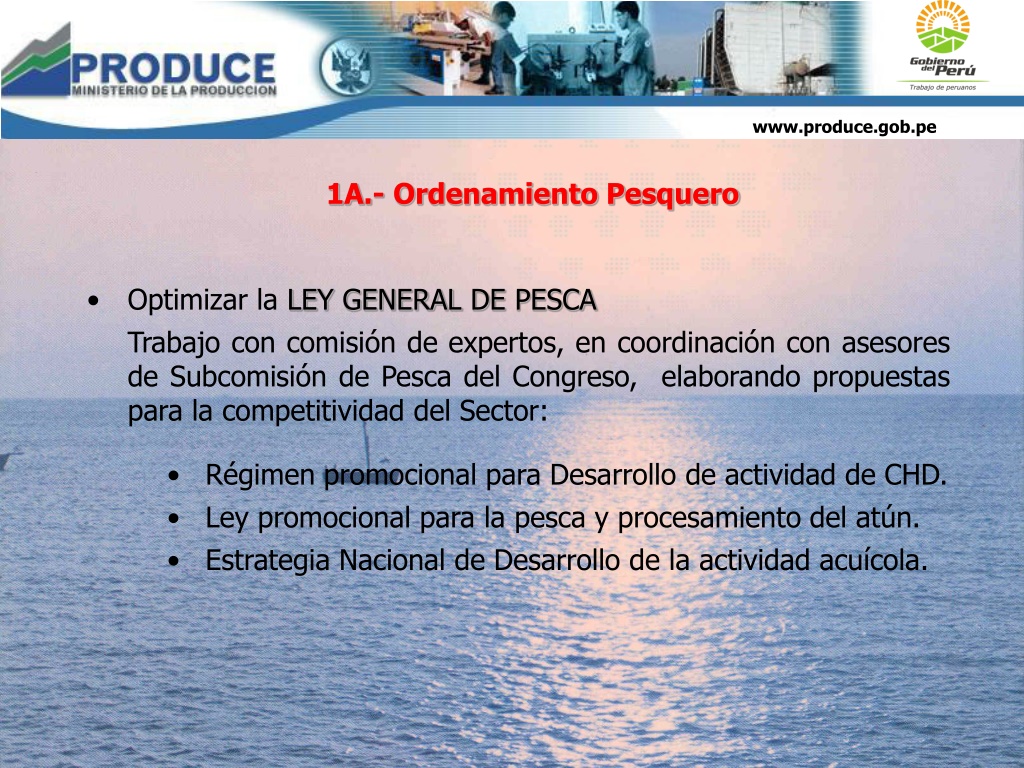 PRODUCE
MINISTERIO DE LA PRODUCCION

Gobierno del Perú
Trabajo de peruanos

www.produce.gob.pe

1A.- Ordenamiento Pesquero

• Optimizar la LEY GENERAL DE PESCA

Trabajo con comisión de expertos, en coordinación con asesores de Subcomisión de Pesca del Congreso, elaborando propuestas para la competitividad del Sector:

• Régimen promocional para Desarrollo de actividad de CHD.
• Ley promocional para la pesca y procesamiento del atún.
• Estrategia Nacional de Desarrollo de la actividad acuícola.